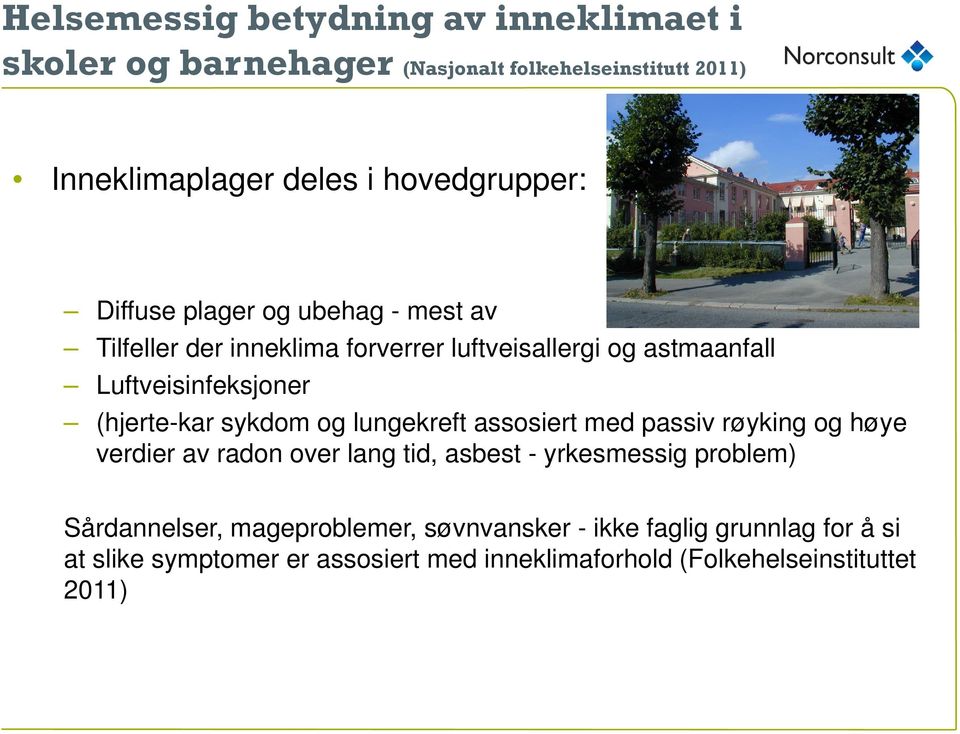 Helsemessig betydning av inneklimaet i skoler og barnehager (Nasjonalt folkehelseinstitutt 2011)

Norconsult

• Inneklimaplager deles i hovedgrupper:

– Diffuse plager og ubehag - mest av
– Tilfeller der inneklima forverrer luftveisallergi og astmaanfall
– Luftveisinfeksjoner
– (hjerte-kar sykdom og lungekreft assosiert med passiv røyking og høye verdier av radon over lang tid, asbest - yrkesmessig problem)

Sårdannelser, mageproblemer, søvnvansker - ikke faglig grunnlag for å si at slike symptomer er assosiert med inneklimaforhold (Folkehelseinstituttet 2011)